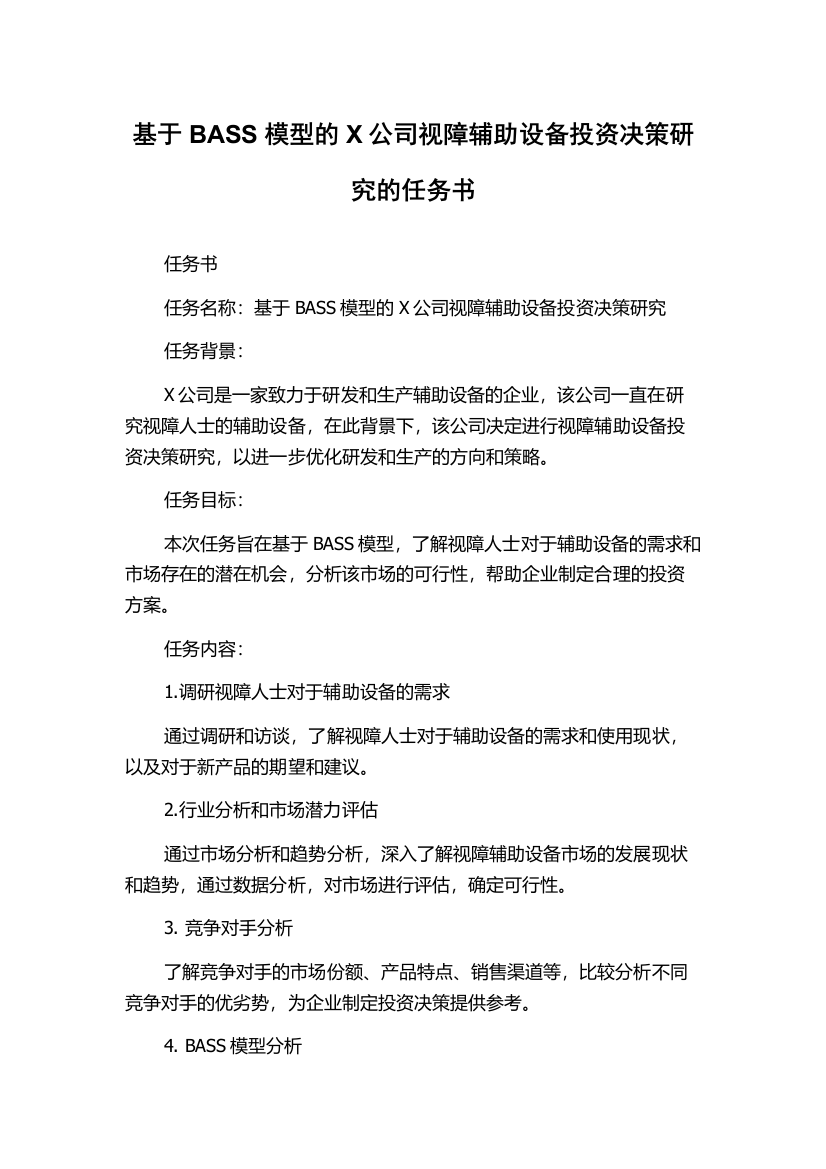 基于 BASS 模型的 X 公司视障辅助设备投资决策研究的任务书

任务书

任务名称：基于 BASS 模型的 X 公司视障辅助设备投资决策研究

任务背景：

X 公司是一家致力于研发和生产辅助设备的企业，该公司一直在研究视障人士的辅助设备，在此背景下，该公司决定进行视障辅助设备投资决策研究，以进一步优化研发和生产的方向和策略。

任务目标：

本次任务旨在基于 BASS 模型，了解视障人士对于辅助设备的需求和市场存在的潜在机会，分析该市场的可行性，帮助企业制定合理的投资方案。

任务内容：

1.调研视障人士对于辅助设备的需求

通过调研和访谈，了解视障人士对于辅助设备的需求和使用现状，以及对于新产品的期望和建议。

2.行业分析和市场潜力评估

通过市场分析和趋势分析，深入了解视障辅助设备市场的发展现状和趋势，通过数据分析，对市场进行评估，确定可行性。

3. 竞争对手分析

了解竞争对手的市场份额、产品特点、销售渠道等，比较分析不同竞争对手的优劣势，为企业制定投资决策提供参考。

4. BASS 模型分析